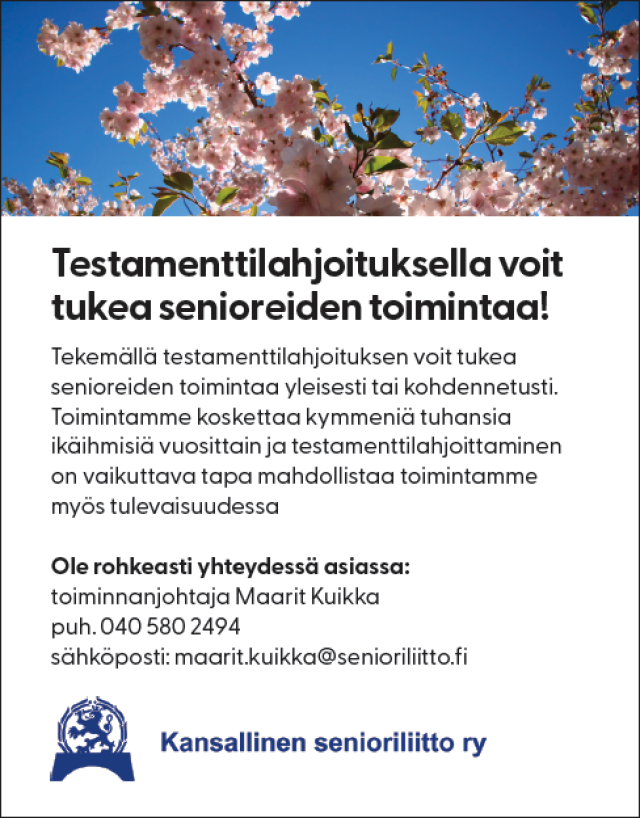 Testamenttilahjoituksella voit tukea senioreiden toimintaa!

Tekemällä testamenttilahjoituksen voit tukea senioreiden toimintaa yleisesti tai kohdennetusti. Toimintamme koskettaa kymmeniä tuhansia ikäihmisiä vuosittain ja testamenttilahjoittaminen on vaikuttava tapa mahdollistaa toimintamme myös tulevaisuudessa

Ole rohkeasti yhteydessä asiassa:
toiminnanjohtaja Maarit Kuikka
puh. 040 580 2494
sähköposti: maarit.kuikka@senioriliitto.fi

Kansallinen senioriliitto ry